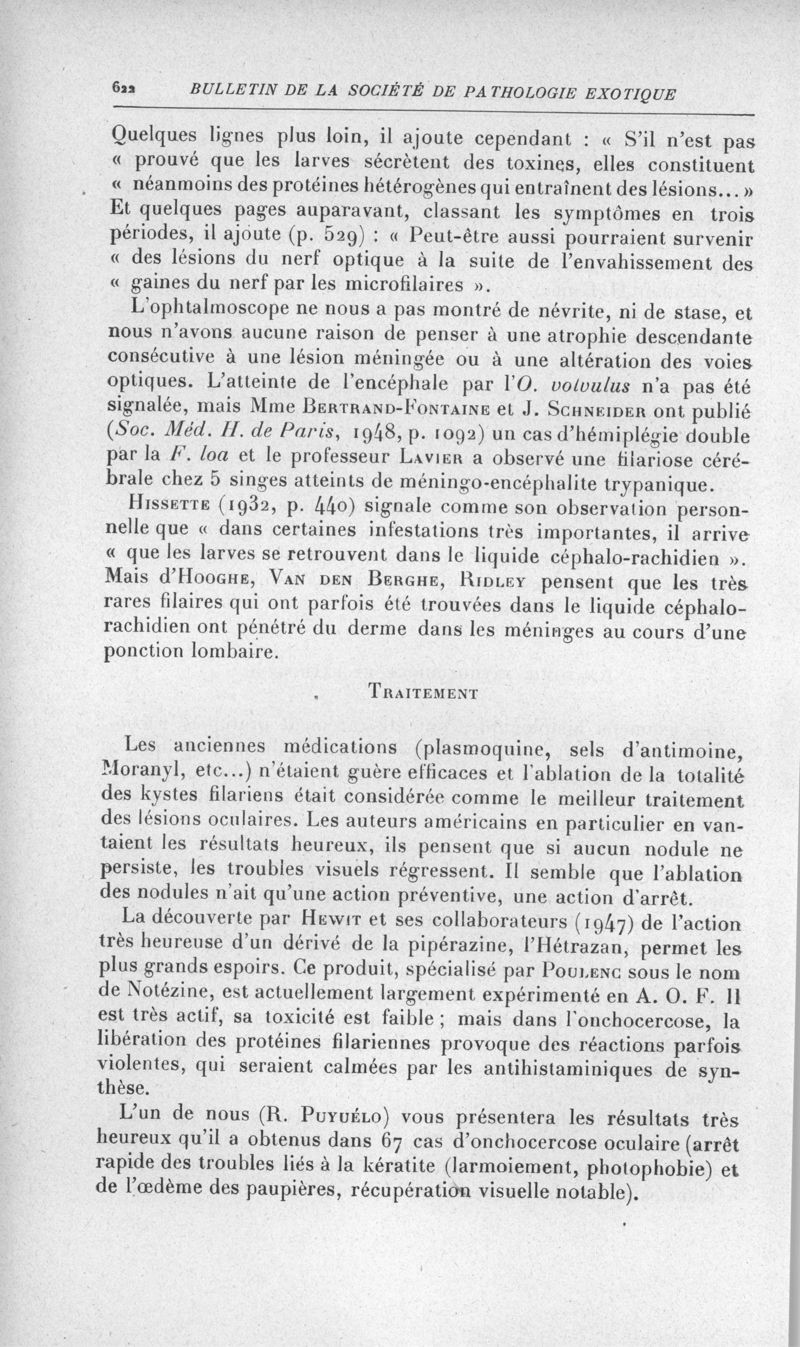 622 BULLETIN DE LA SOCIÉTÉ DE PATHOLOGIE EXOTIQUE

Quelques lignes plus loin, il ajoute cependant : « S'il n'est pas « prouvé que les larves sécrètent des toxines, elles constituent « néanmoins des protéines hétérogènes qui entraînent des lésions... » Et quelques pages auparavant, classant les symptômes en trois périodes, il ajoute (p. 529) : « Peut-être aussi pourraient survenir « des lésions du nerf optique à la suite de l'envahissement des « gaines du nerf par les microfilaires ».

L'ophtalmoscope ne nous a pas montré de névrite, ni de stase, et nous n'avons aucune raison de penser à une atrophie descendante consécutive à une lésion méningée ou à une altération des voies optiques. L'atteinte de l'encéphale par l'O. volvulus n'a pas été signalée, mais Mme Bertrand-Fontaine et J. Schneider ont publié (Soc. Méd. H. de Paris, 1948, p. 1092) un cas d'hémiplégie double par la F. loa et le professeur Lavier a observé une filariose cérébrale chez 5 singes atteints de méningo-encéphalite trypanique.

Hissette (1932, p. 440) signale comme son observation personnelle que « dans certaines infestations très importantes, il arrive « que les larves se retrouvent dans le liquide céphalo-rachidien ». Mais d'Hooghe, Van den Berghe, Ridley pensent que les très rares filaires qui ont parfois été trouvées dans le liquide céphalo-rachidien ont pénétré du derme dans les méninges au cours d'une ponction lombaire.

Traitement

Les anciennes médications (plasmoquine, sels d'antimoine, Moranyl, etc...) n'étaient guère efficaces et l'ablation de la totalité des kystes filariens était considérée comme le meilleur traitement des lésions oculaires. Les auteurs américains en particulier en vantaient les résultats heureux, ils pensent que si aucun nodule ne persiste, les troubles visuels régressent. Il semble que l'ablation des nodules n'ait qu'une action préventive, une action d'arrêt.

La découverte par Hewit et ses collaborateurs (1947) de l'action très heureuse d'un dérivé de la pipérazine, l'Hétrazan, permet les plus grands espoirs. Ce produit, spécialisé par Poulenc sous le nom de Notézine, est actuellement largement expérimenté en A. O. F. Il est très actif, sa toxicité est faible ; mais dans l'onchocercose, la libération des protéines filariennes provoque des réactions parfois violentes, qui seraient calmées par les antihistaminiques de synthèse.

L'un de nous (R. Puyuélo) vous présentera les résultats très heureux qu'il a obtenus dans 67 cas d'onchocercose oculaire (arrêt rapide des troubles liés à la kératite (larmoiement, photophobie) et de l'œdème des paupières, récupération visuelle notable).